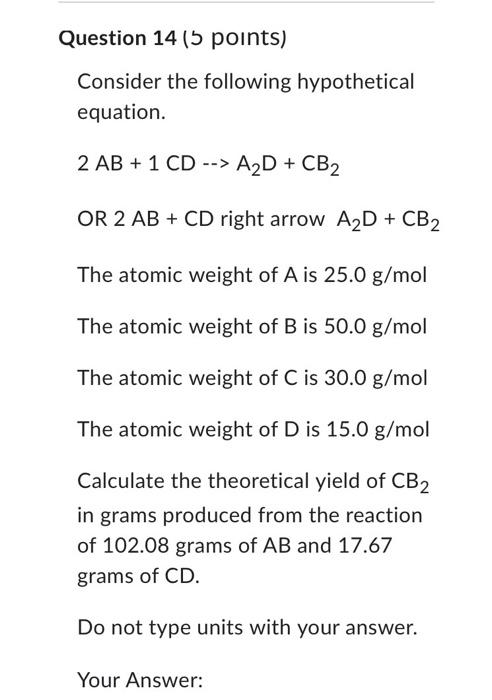 Question 14 (5 points)

Consider the following hypothetical equation.

2 AB + 1 CD --> $A_2D$ + $CB_2$

OR 2 AB + CD right arrow $A_2D$ + $CB_2$

The atomic weight of A is 25.0 g/mol

The atomic weight of B is 50.0 g/mol

The atomic weight of C is 30.0 g/mol

The atomic weight of D is 15.0 g/mol

Calculate the theoretical yield of $CB_2$ in grams produced from the reaction of 102.08 grams of AB and 17.67 grams of CD.

Do not type units with your answer.

Your Answer: